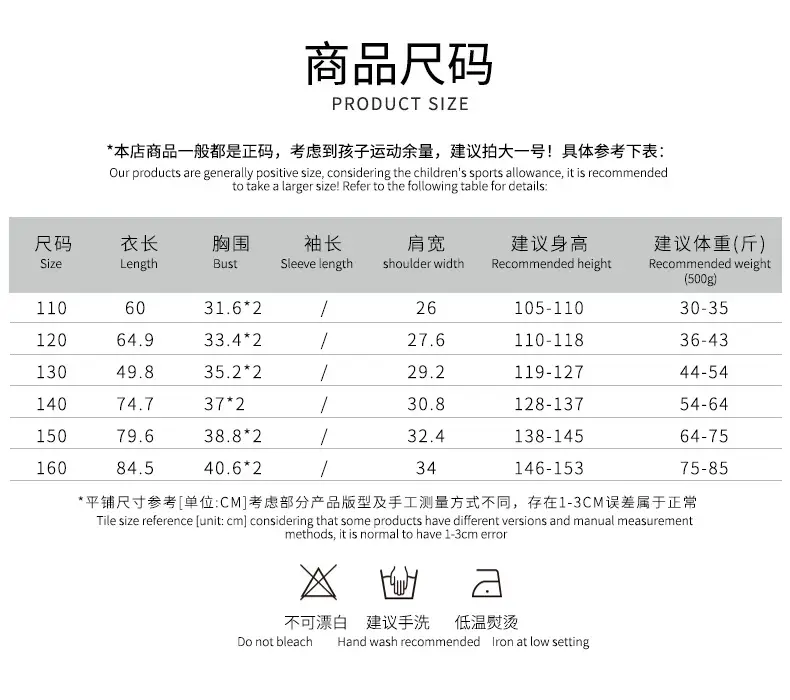 商品尺码
PRODUCT SIZE

*本店商品一般都是正码，考虑到孩子运动余量，建议拍大一号！具体参考下表：
Our products are generally positive size, considering the children's sports allowance, it is recommended to take a larger size! Refer to the following table for details:

| 尺码 Size | 衣长 Length | 胸围 Bust | 袖长 Sleeve length | 肩宽 shoulder width | 建议身高 Recommended height | 建议体重(斤) Recommended weight (500g) |
|---|---|---|---|---|---|---|
| 110 | 60 | 31.6*2 | / | 26 | 105-110 | 30-35 |
| 120 | 64.9 | 33.4*2 | / | 27.6 | 110-118 | 36-43 |
| 130 | 49.8 | 35.2*2 | / | 29.2 | 119-127 | 44-54 |
| 140 | 74.7 | 37*2 | / | 30.8 | 128-137 | 54-64 |
| 150 | 79.6 | 38.8*2 | / | 32.4 | 138-145 | 64-75 |
| 160 | 84.5 | 40.6*2 | / | 34 | 146-153 | 75-85 |

*平铺尺寸参考[单位:CM]考虑部分产品版型及手工测量方式不同，存在1-3CM误差属于正常
Tile size reference [unit: cm] considering that some products have different versions and manual measurement methods, it is normal to have 1-3cm error

不可漂白
Do not bleach

建议手洗
Hand wash recommended

低温熨烫
Iron at low setting